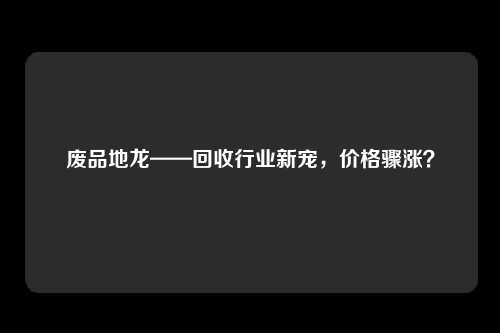 废品地龙——回收行业新宠，价格骤涨？